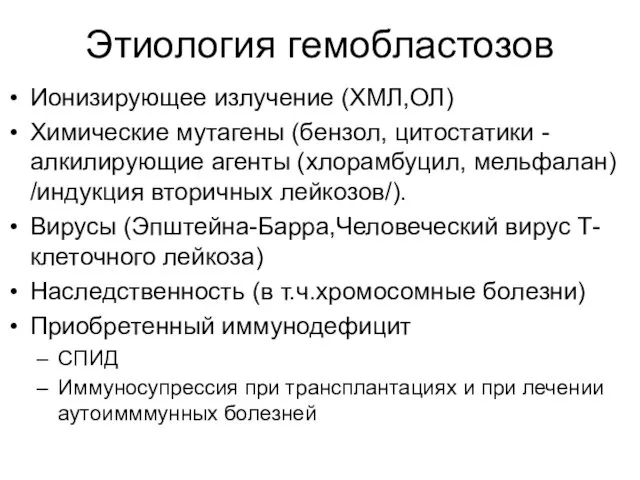 Этиология гемобластозов

• Ионизирующее излучение (ХМЛ,ОЛ)
• Химические мутагены (бензол, цитостатики - алкилирующие агенты (хлорамбуцил, мельфалан) /индукция вторичных лейкозов/).
• Вирусы (Эпштейна-Барра,Человеческий вирус Т-клеточного лейкоза)
• Наследственность (в т.ч.хромосомные болезни)
• Приобретенный иммунодефицит
– СПИД
– Иммуносупрессия при трансплантациях и при лечении аутоимммунных болезней